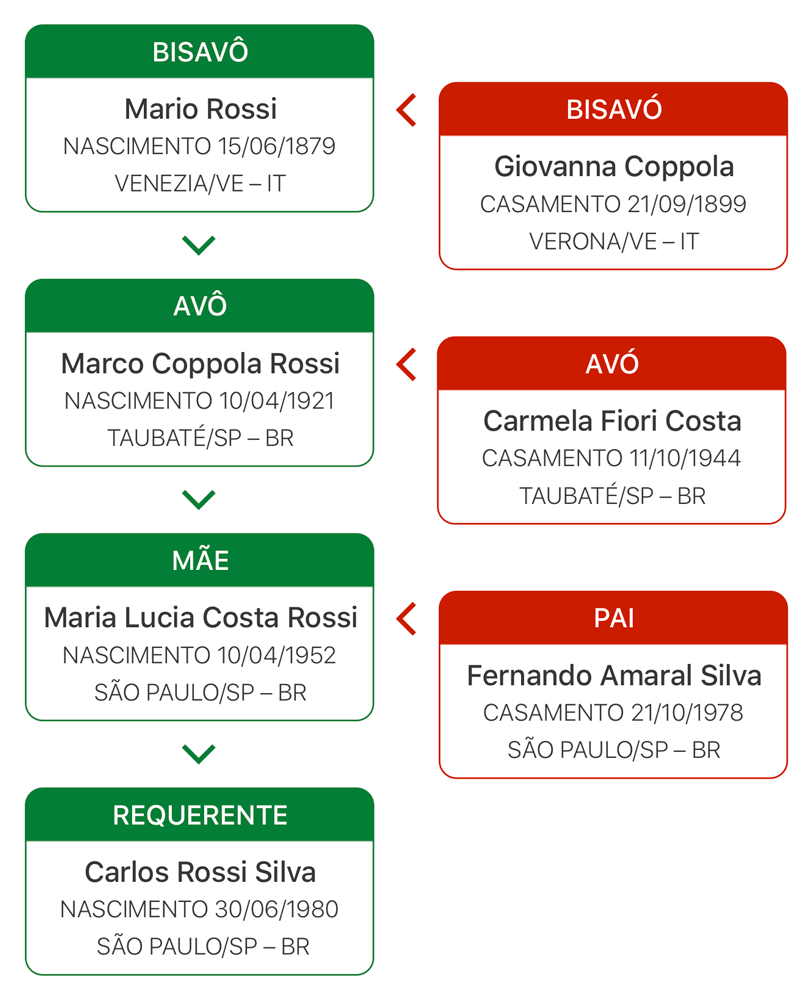 BISAVÔ
Mario Rossi
NASCIMENTO 15/06/1879
VENEZIA/VE – IT

BISAVÓ
Giovanna Coppola
CASAMENTO 21/09/1899
VERONA/VE – IT

AVÔ
Marco Coppola Rossi
NASCIMENTO 10/04/1921
TAUBATÉ/SP – BR

AVÓ
Carmela Fiori Costa
CASAMENTO 11/10/1944
TAUBATÉ/SP – BR

MÃE
Maria Lucia Costa Rossi
NASCIMENTO 10/04/1952
SÃO PAULO/SP – BR

PAI
Fernando Amaral Silva
CASAMENTO 21/10/1978
SÃO PAULO/SP – BR

REQUERENTE
Carlos Rossi Silva
NASCIMENTO 30/06/1980
SÃO PAULO/SP – BR